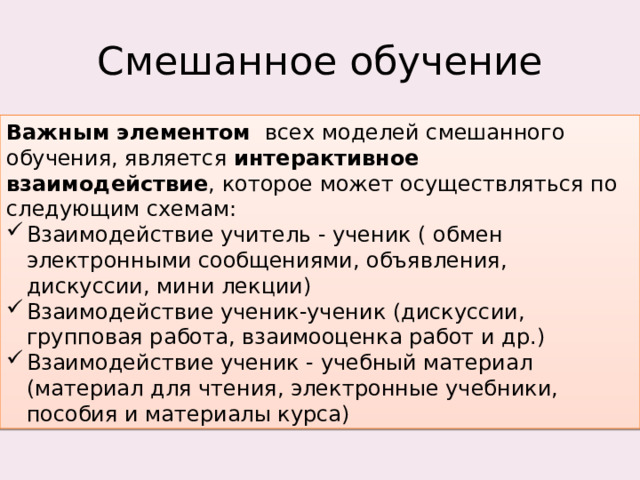 Смешанное обучение

Важным элементом всех моделей смешанного обучения, является интерактивное взаимодействие, которое может осуществляться по следующим схемам:

✓ Взаимодействие учитель - ученик ( обмен электронными сообщениями, объявления, дискуссии, мини лекции)
✓ Взаимодействие ученик-ученик (дискуссии, групповая работа, взаимооценка работ и др.)
✓ Взаимодействие ученик - учебный материал (материал для чтения, электронные учебники, пособия и материалы курса)